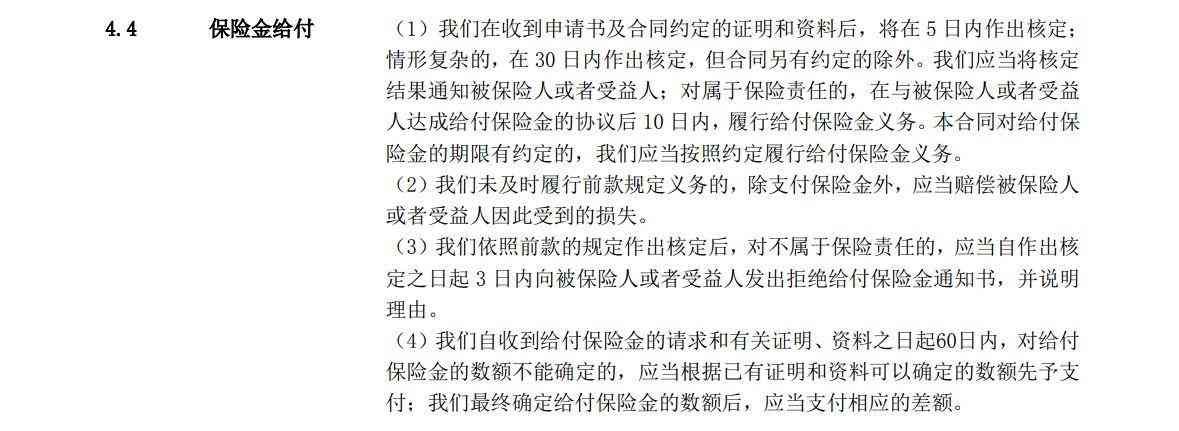 4.4 保险金给付

（1）我们在收到申请书及合同约定的证明和资料后，将在 5 日内作出核定；情形复杂的，在 30 日内作出核定，但合同另有约定的除外。我们应当将核定结果通知被保险人或者受益人；对属于保险责任的，在与被保险人或者受益人达成给付保险金的协议后 10 日内，履行给付保险金义务。本合同对给付保险金的期限有约定的，我们应当按照约定履行给付保险金义务。

（2）我们未及时履行前款规定义务的，除支付保险金外，应当赔偿被保险人或者受益人因此受到的损失。

（3）我们依照前款的规定作出核定后，对不属于保险责任的，应当自作出核定之日起 3 日内向被保险人或者受益人发出拒绝给付保险金通知书，并说明理由。

（4）我们自收到给付保险金的请求和有关证明、资料之日起60日内，对给付保险金的数额不能确定的，应当根据已有证明和资料可以确定的数额先予支付；我们最终确定给付保险金的数额后，应当支付相应的差额。